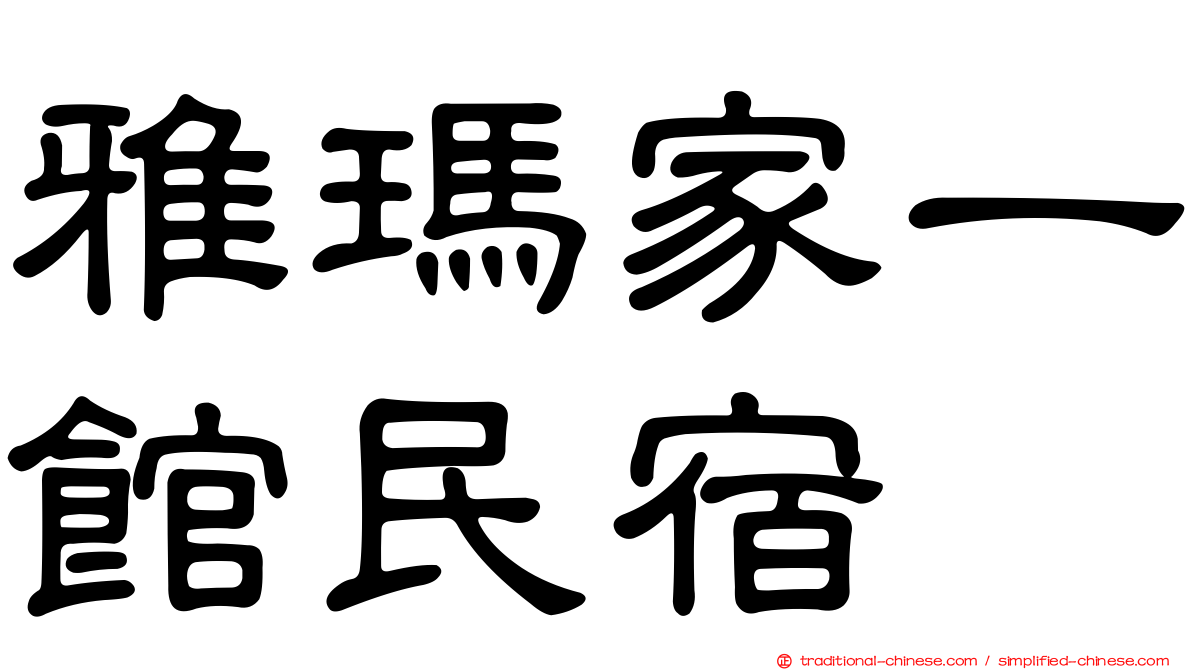 雅瑪家一館民宿

traditional-chinese.com / simplified-chinese.com